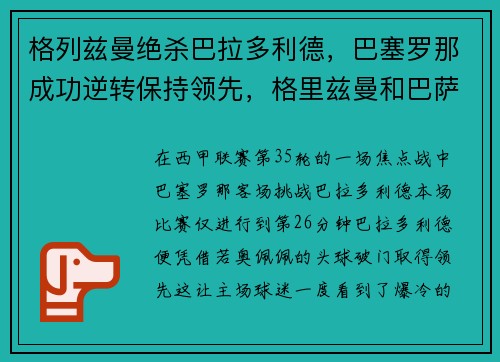 格列兹曼绝杀巴拉多利德，巴塞罗那成功逆转保持领先，格里兹曼和巴萨

在西甲联赛第35轮的一场焦点战中巴塞罗那客场挑战巴拉多利德本场比赛仅进行到第26分钟巴拉多利德便凭借若奥佩佩的头球破门取得领先这让主场球迷一度看到了爆冷的